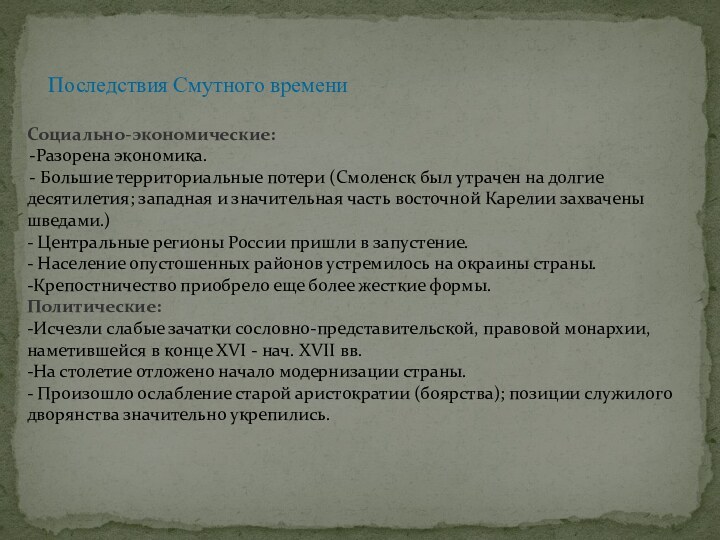 Последствия Смутного времени

Социально-экономические:
-Разорена экономика.
- Большие территориальные потери (Смоленск был утрачен на долгие десятилетия; западная и значительная часть восточной Карелии захвачены шведами.)
- Центральные регионы России пришли в запустение.
- Население опустошенных районов устремилось на окраины страны.
-Крепостничество приобрело еще более жесткие формы.
Политические:
-Исчезли слабые зачатки сословно-представительской, правовой монархии, наметившейся в конце XVI - нач. XVII вв.
-На столетие отложено начало модернизации страны.
- Произошло ослабление старой аристократии (боярства); позиции служилого дворянства значительно укрепились.